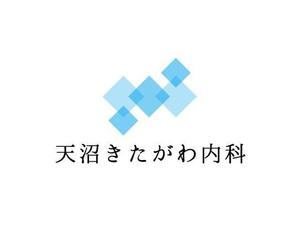 天沼きたがわ内科